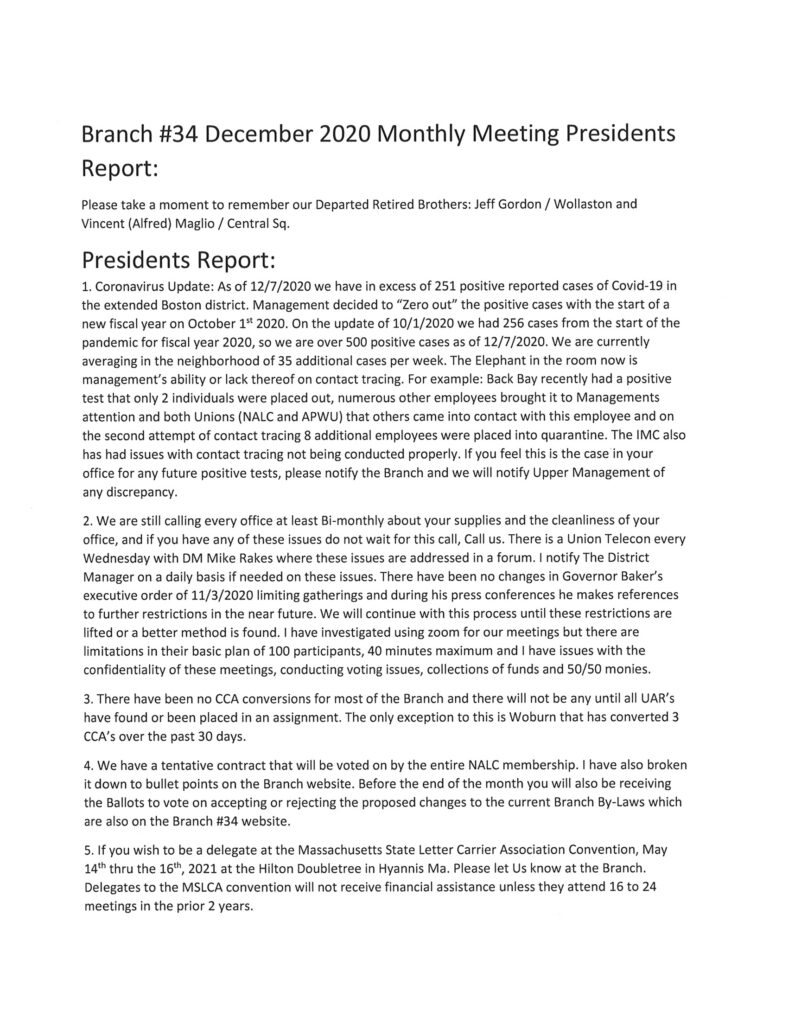 Branch #34 December 2020 Monthly Meeting Presidents Report:

Please take a moment to remember our Departed Retired Brothers: Jeff Gordon / Wollaston and Vincent (Alfred) Maglio / Central Sq.

Presidents Report:

1. Coronavirus Update: As of 12/7/2020 we have in excess of 251 positive reported cases of Covid-19 in the extended Boston district. Management decided to "Zero out" the positive cases with the start of a new fiscal year on October 1$^{st}$ 2020. On the update of 10/1/2020 we had 256 cases from the start of the pandemic for fiscal year 2020, so we are over 500 positive cases as of 12/7/2020. We are currently averaging in the neighborhood of 35 additional cases per week. The Elephant in the room now is management's ability or lack thereof on contact tracing. For example: Back Bay recently had a positive test that only 2 individuals were placed out, numerous other employees brought it to Managements attention and both Unions (NALC and APWU) that others came into contact with this employee and on the second attempt of contact tracing 8 additional employees were placed into quarantine. The IMC also has had issues with contact tracing not being conducted properly. If you feel this is the case in your office for any future positive tests, please notify the Branch and we will notify Upper Management of any discrepancy.

2. We are still calling every office at least Bi-monthly about your supplies and the cleanliness of your office, and if you have any of these issues do not wait for this call, Call us. There is a Union Telecon every Wednesday with DM Mike Rakes where these issues are addressed in a forum. I notify The District Manager on a daily basis if needed on these issues. There have been no changes in Governor Baker's executive order of 11/3/2020 limiting gatherings and during his press conferences he makes references to further restrictions in the near future. We will continue with this process until these restrictions are lifted or a better method is found. I have investigated using zoom for our meetings but there are limitations in their basic plan of 100 participants, 40 minutes maximum and I have issues with the confidentiality of these meetings, conducting voting issues, collections of funds and 50/50 monies.

3. There have been no CCA conversions for most of the Branch and there will not be any until all UAR's have found or been placed in an assignment. The only exception to this is Woburn that has converted 3 CCA's over the past 30 days.

4. We have a tentative contract that will be voted on by the entire NALC membership. I have also broken it down to bullet points on the Branch website. Before the end of the month you will also be receiving the Ballots to vote on accepting or rejecting the proposed changes to the current Branch By-Laws which are also on the Branch #34 website.

5. If you wish to be a delegate at the Massachusetts State Letter Carrier Association Convention, May 14$^{th}$ thru the 16$^{th}$, 2021 at the Hilton Doubletree in Hyannis Ma. Please let Us know at the Branch. Delegates to the MSLCA convention will not receive financial assistance unless they attend 16 to 24 meetings in the prior 2 years.